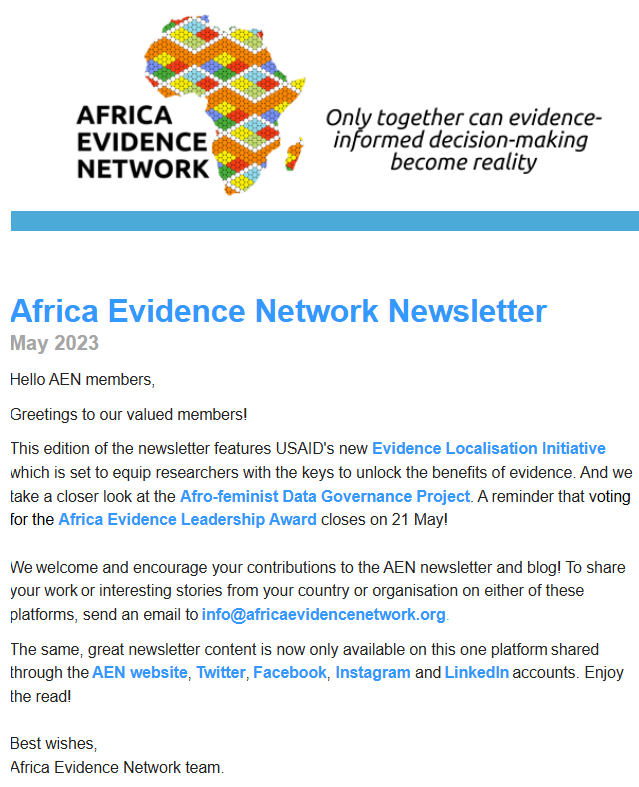 AFRICA EVIDENCE NETWORK

Only together can evidence-informed decision-making become reality

Africa Evidence Network Newsletter
May 2023

Hello AEN members,

Greetings to our valued members!

This edition of the newsletter features USAID's new Evidence Localisation Initiative which is set to equip researchers with the keys to unlock the benefits of evidence. And we take a closer look at the Afro-feminist Data Governance Project. A reminder that voting for the Africa Evidence Leadership Award closes on 21 May!

We welcome and encourage your contributions to the AEN newsletter and blog! To share your work or interesting stories from your country or organisation on either of these platforms, send an email to info@africaevidencenetwork.org.

The same, great newsletter content is now only available on this one platform shared through the AEN website, Twitter, Facebook, Instagram and LinkedIn accounts. Enjoy the read!

Best wishes,
Africa Evidence Network team.